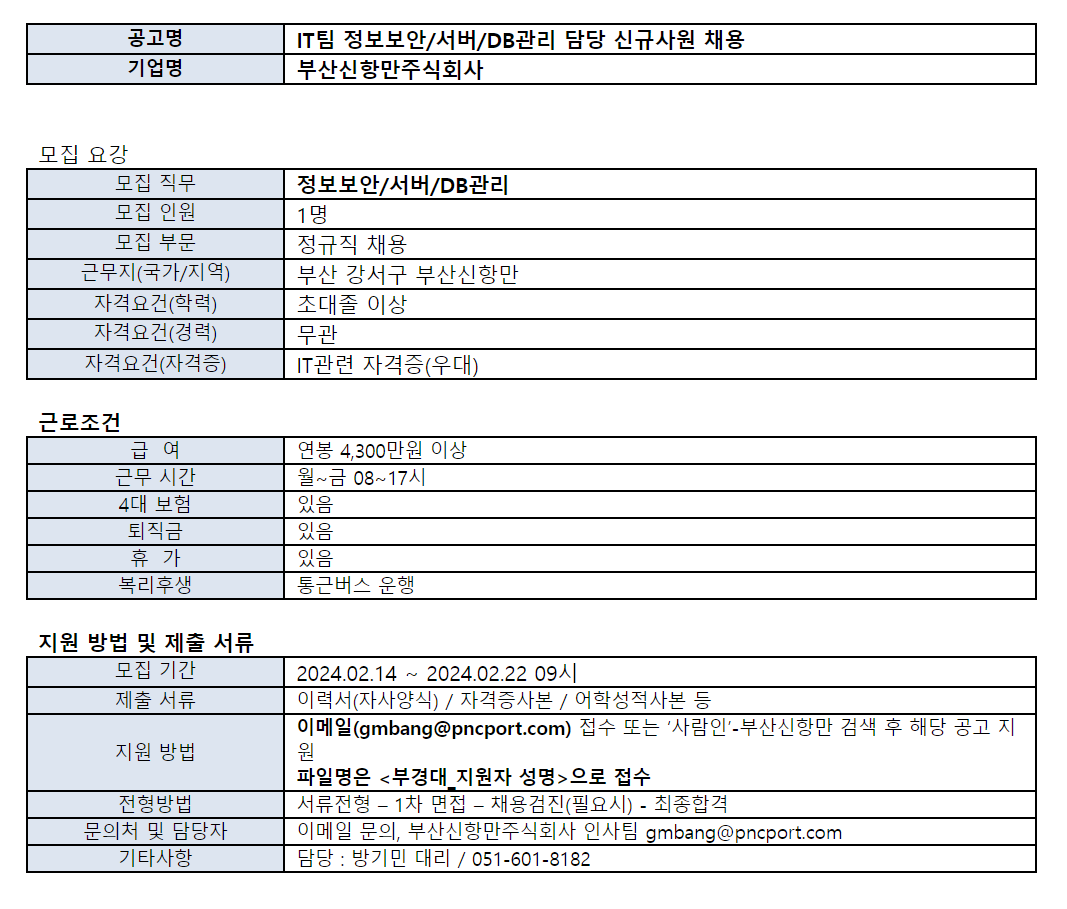 | 공고명 | IT팀 정보보안/서버/DB관리 담당 신규사원 채용 |
|---|---|
| 기업명 | 부산신항만주식회사 |

모집 요강

| 모집 직무 | 정보보안/서버/DB관리 |
|---|---|
| 모집 인원 | 1명 |
| 모집 부문 | 정규직 채용 |
| 근무지(국가/지역) | 부산 강서구 부산신항만 |
| 자격요건(학력) | 초대졸 이상 |
| 자격요건(경력) | 무관 |
| 자격요건(자격증) | IT관련 자격증(우대) |

근로조건

| 급 여 | 연봉 4,300만원 이상 |
|---|---|
| 근무 시간 | 월~금 08~17시 |
| 4대 보험 | 있음 |
| 퇴직금 | 있음 |
| 휴 가 | 있음 |
| 복리후생 | 통근버스 운행 |

지원 방법 및 제출 서류

| 모집 기간 | 2024.02.14 ~ 2024.02.22 09시 |
|---|---|
| 제출 서류 | 이력서(자사양식) / 자격증사본 / 어학성적사본 등 |
| 지원 방법 | 이메일(gmbang@pncport.com) 접수 또는 ‘사람인’-부산신항만 검색 후 해당 공고 지원 파일명은 <부경대_지원자 성명>으로 접수 |
| 전형방법 | 서류전형 – 1차 면접 – 채용검진(필요시) - 최종합격 |
| 문의처 및 담당자 | 이메일 문의, 부산신항만주식회사 인사팀 gmbang@pncport.com |
| 기타사항 | 담당 : 방기민 대리 / 051-601-8182 |